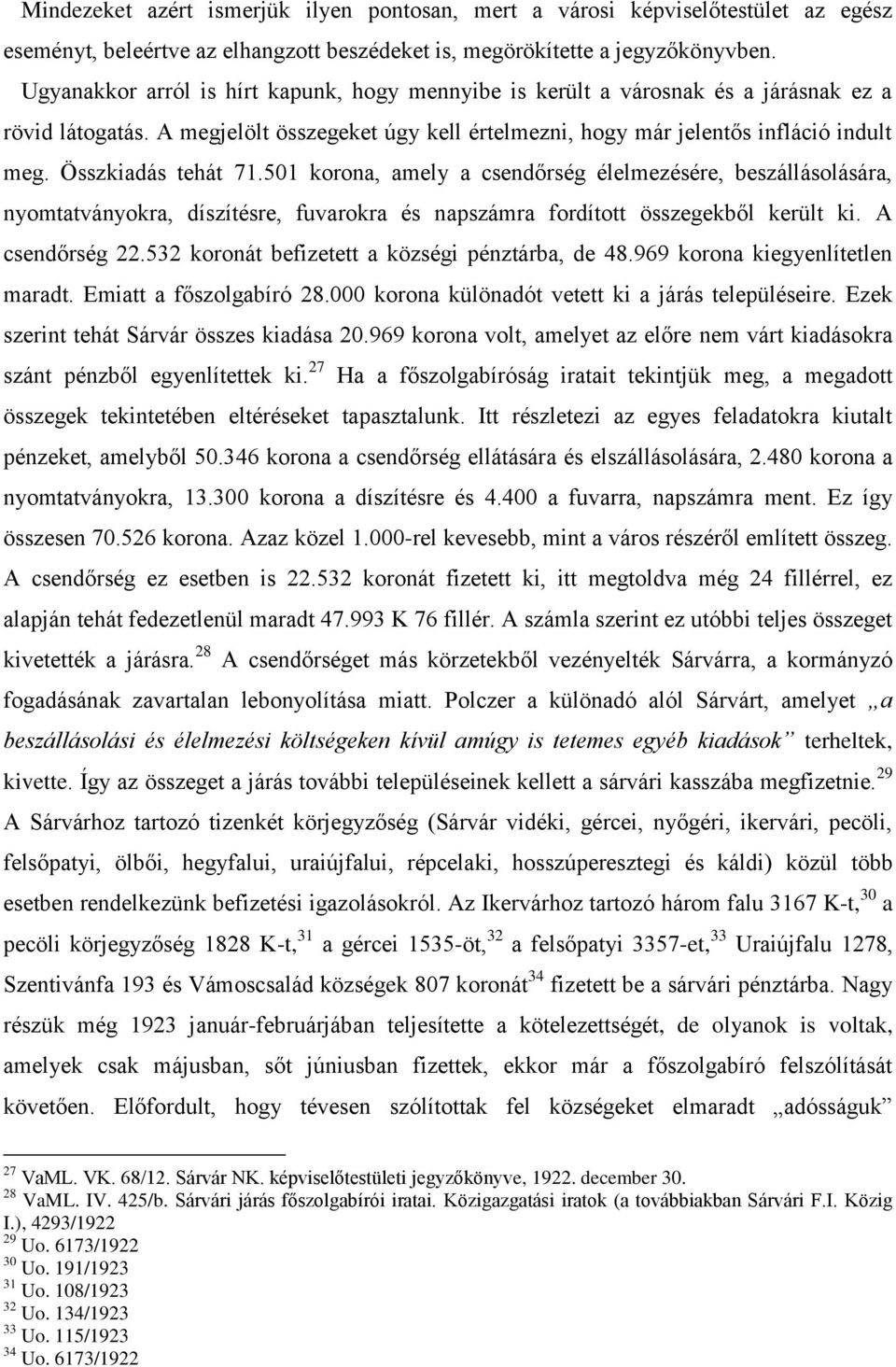 Mindezeket azért ismerjük ilyen pontosan, mert a városi képviselőtestület az egész eseményt, beleértve az elhangzott beszédeket is, megörökítette a jegyzőkönyvben.

Ugyanakkor arról is hírt kapunk, hogy mennyibe is került a városnak és a járásnak ez a rövid látogatás. A megjelölt összegeket úgy kell értelmezni, hogy már jelentős infláció indult meg. Összkiadás tehát 71.501 korona, amely a csendőrség élelmezésére, beszállásolására, nyomtatványokra, díszítésre, fuvarokra és napszámra fordított összegekből került ki. A csendőrség 22.532 koronát befizetett a községi pénztárba, de 48.969 korona kiegyenlítetlen maradt. Emiatt a főszolgabíró 28.000 korona különadót vetett ki a járás településeire. Ezek szerint tehát Sárvár összes kiadása 20.969 korona volt, amelyet az előre nem várt kiadásokra szánt pénzből egyenlítettek ki.$^{27}$ Ha a főszolgabíróság iratait tekintjük meg, a megadott összegek tekintetében eltéréseket tapasztalunk. Itt részletezi az egyes feladatokra kiutalt pénzeket, amelyből 50.346 korona a csendőrség ellátására és elszállásolására, 2.480 korona a nyomtatványokra, 13.300 korona a díszítésre és 4.400 a fuvarra, napszámra ment. Ez így összesen 70.526 korona. Azaz közel 1.000-rel kevesebb, mint a város részéről említett összeg. A csendőrség ez esetben is 22.532 koronát fizetett ki, itt megtoldva még 24 fillérrel, ez alapján tehát fedezetlenül maradt 47.993 K 76 fillér. A számla szerint ez utóbbi teljes összeget kivetették a járásra.$^{28}$ A csendőrséget más körzetekből vezényelték Sárvárra, a kormányzó fogadásának zavartalan lebonyolítása miatt. Polczer a különadó alól Sárvárt, amelyet „a beszállásolási és élelmezési költségeken kívül amúgy is tetemes egyéb kiadások” terheltek, kivette. Így az összeget a járás további településeinek kellett a sárvári kasszába megfizetnie.$^{29}$ A Sárvárhoz tartozó tizenkét körjegyzőség (Sárvár vidéki, gércei, nyőgéri, ikervári, pecöli, felsőpatyi, ölbői, hegyfalui, uraiújfalui, répcelaki, hosszúperesztegi és káldi) közül több esetben rendelkezünk befizetési igazolásokról. Az Ikervárhoz tartozó három falu 3167 K-t,$^{30}$ a pecöli körjegyzőség 1828 K-t,$^{31}$ a gércei 1535-öt,$^{32}$ a felsőpatyi 3357-et,$^{33}$ Uraiújfalu 1278, Szentivánfa 193 és Vámoscsalád községek 807 koronát$^{34}$ fizetett be a sárvári pénztárba. Nagy részük még 1923 január-februárjában teljesítette a kötelezettségét, de olyanok is voltak, amelyek csak májusban, sőt júniusban fizettek, ekkor már a főszolgabíró felszólítását követően. Előfordult, hogy tévesen szólítottak fel községeket elmaradt „adósságuk”

$^{27}$ VaML. VK. 68/12. Sárvár NK. képviselőtestületi jegyzőkönyve, 1922. december 30.
$^{28}$ VaML. IV. 425/b. Sárvári járás főszolgabírói iratai. Közigazgatási iratok (a továbbiakban Sárvári F.I. Közig I.), 4293/1922
$^{29}$ Uo. 6173/1922
$^{30}$ Uo. 191/1923
$^{31}$ Uo. 108/1923
$^{32}$ Uo. 134/1923
$^{33}$ Uo. 115/1923
$^{34}$ Uo. 6173/1922